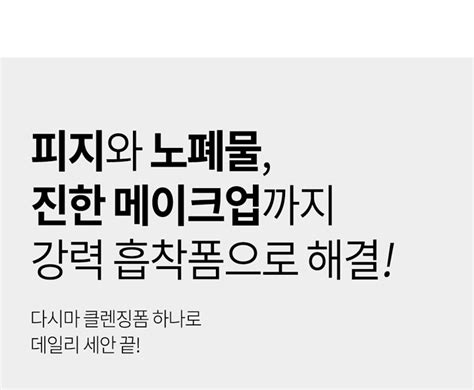 피지와 노폐물,
진한 메이크업까지
강력 흡착폼으로 해결!

다시마 클렌징폼 하나로
데일리 세안 끝!